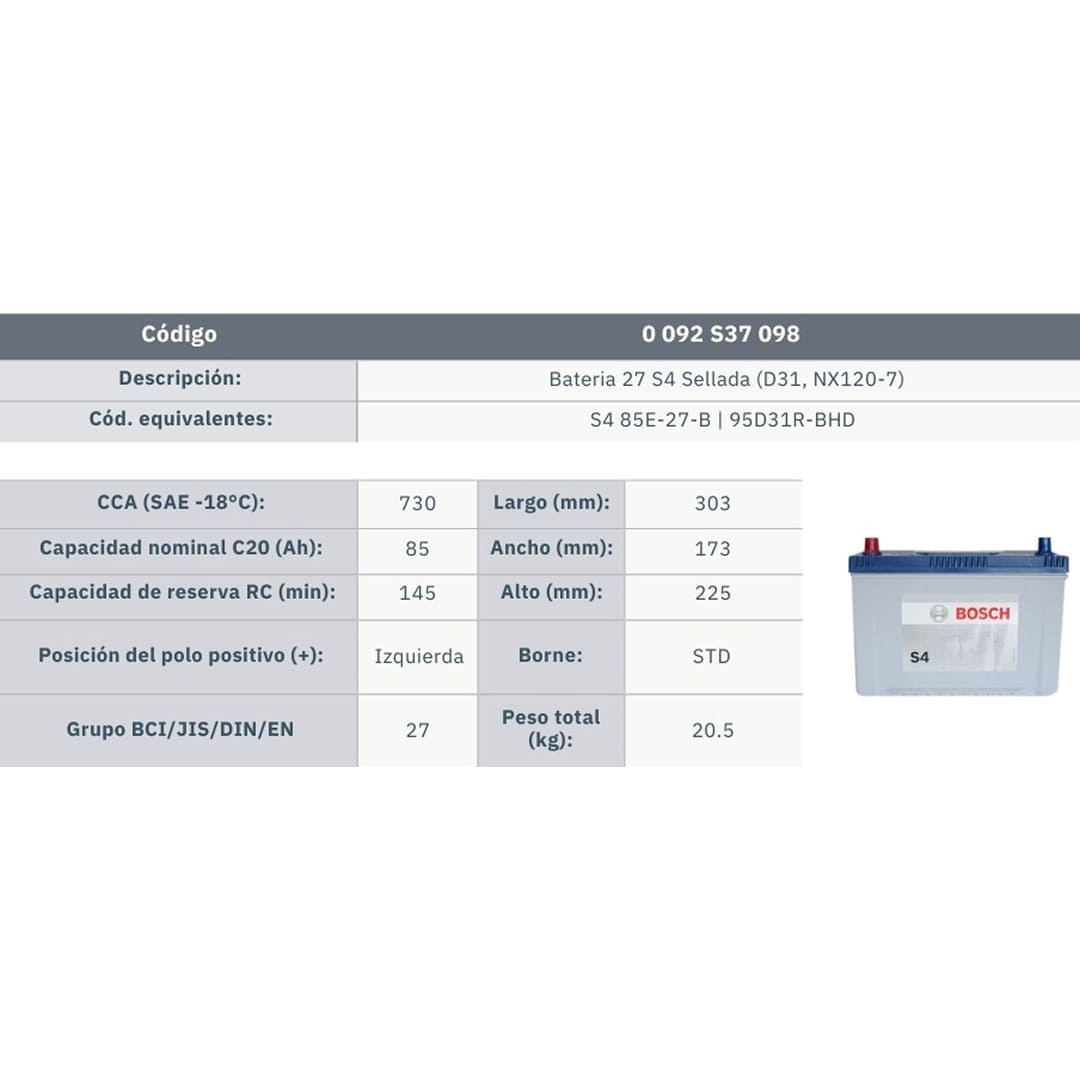 | Código | 0 092 S37 098 |
|---|---|
| Descripción: | Bateria 27 S4 Sellada (D31, NX120-7) |
| Cód. equivalentes: | S4 85E-27-B \| 95D31R-BHD |

| CCA (SAE -18°C): | 730 | Largo (mm): | 303 |
|---|---|---|---|
| Capacidad nominal C20 (Ah): | 85 | Ancho (mm): | 173 |
| Capacidad de reserva RC (min): | 145 | Alto (mm): | 225 |
| Posición del polo positivo (+): | Izquierda | Borne: | STD |
| Grupo BCI/JIS/DIN/EN | 27 | Peso total (kg): | 20.5 |

BOSCH
S4